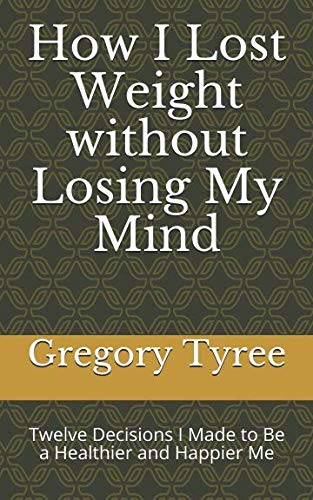 How I Lost Weight without Losing My Mind

Gregory Tyree

Twelve Decisions I Made to Be a Healthier and Happier Me